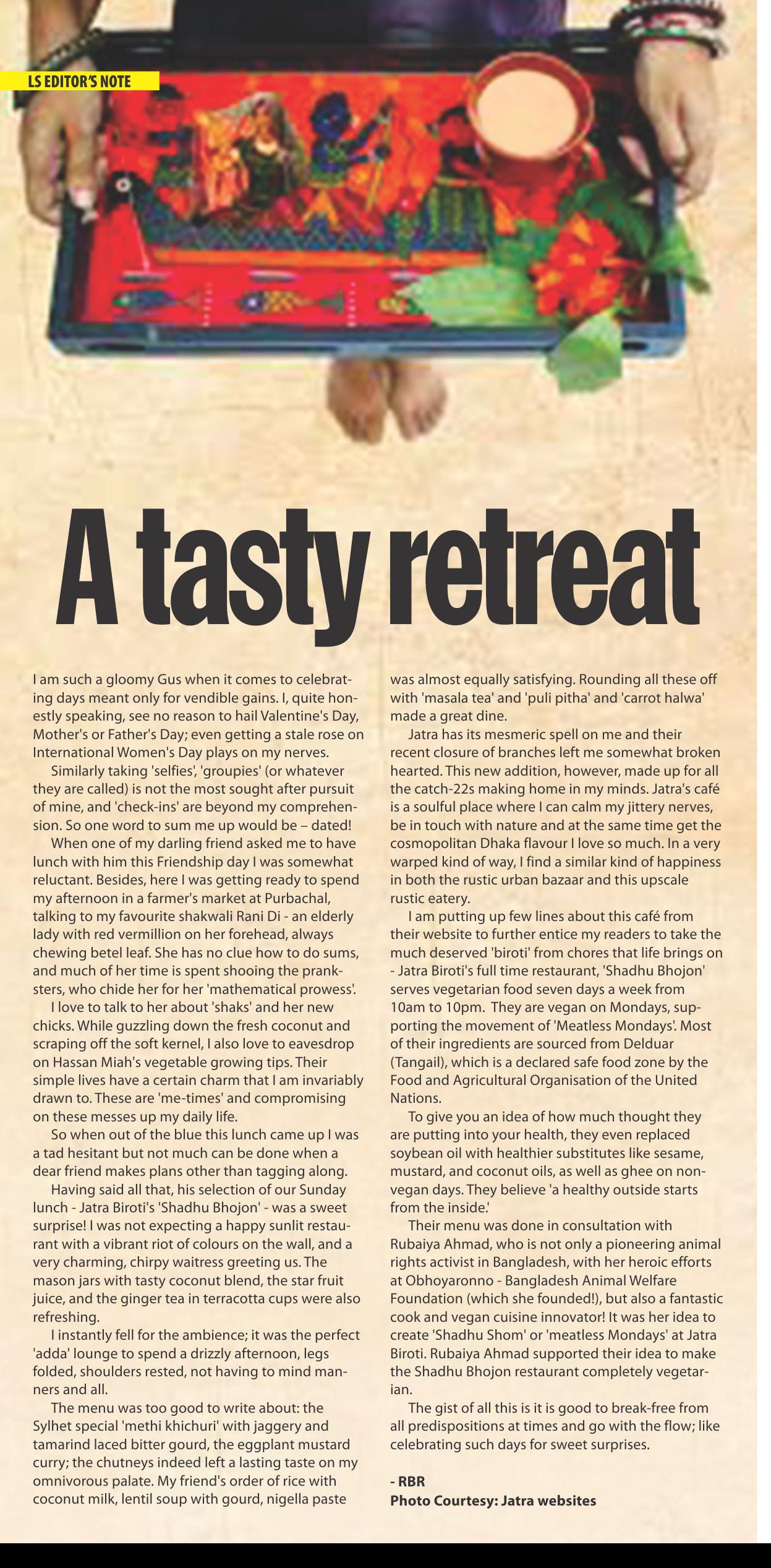 LS EDITOR'S NOTE

A tasty retreat

I am such a gloomy Gus when it comes to celebrating days meant only for vendible gains. I, quite honestly speaking, see no reason to hail Valentine's Day, Mother's or Father's Day; even getting a stale rose on International Women's Day plays on my nerves.

Similarly taking 'selfies', 'groupies' (or whatever they are called) is not the most sought after pursuit of mine, and 'check-ins' are beyond my comprehension. So one word to sum me up would be – dated!

When one of my darling friend asked me to have lunch with him this Friendship day I was somewhat reluctant. Besides, here I was getting ready to spend my afternoon in a farmer's market at Purbachal, talking to my favourite shakwali Rani Di - an elderly lady with red vermillion on her forehead, always chewing betel leaf. She has no clue how to do sums, and much of her time is spent shooing the pranksters, who chide her for her 'mathematical prowess'.

I love to talk to her about 'shaks' and her new chicks. While guzzling down the fresh coconut and scraping off the soft kernel, I also love to eavesdrop on Hassan Miah's vegetable growing tips. Their simple lives have a certain charm that I am invariably drawn to. These are 'me-times' and compromising on these messes up my daily life.

So when out of the blue this lunch came up I was a tad hesitant but not much can be done when a dear friend makes plans other than tagging along.

Having said all that, his selection of our Sunday lunch - Jatra Biroti's 'Shadhu Bhojon' - was a sweet surprise! I was not expecting a happy sunlit restaurant with a vibrant riot of colours on the wall, and a very charming, chirpy waitress greeting us. The mason jars with tasty coconut blend, the star fruit juice, and the ginger tea in terracotta cups were also refreshing.

I instantly fell for the ambience; it was the perfect 'adda' lounge to spend a drizzly afternoon, legs folded, shoulders rested, not having to mind manners and all.

The menu was too good to write about: the Sylhet special 'methi khichuri' with jaggery and tamarind laced bitter gourd, the eggplant mustard curry; the chutneys indeed left a lasting taste on my omnivorous palate. My friend's order of rice with coconut milk, lentil soup with gourd, nigella paste was almost equally satisfying. Rounding all these off with 'masala tea' and 'puli pitha' and 'carrot halwa' made a great dine.

Jatra has its mesmeric spell on me and their recent closure of branches left me somewhat broken hearted. This new addition, however, made up for all the catch-22s making home in my minds. Jatra's café is a soulful place where I can calm my jittery nerves, be in touch with nature and at the same time get the cosmopolitan Dhaka flavour I love so much. In a very warped kind of way, I find a similar kind of happiness in both the rustic urban bazaar and this upscale rustic eatery.

I am putting up few lines about this café from their website to further entice my readers to take the much deserved 'biroti' from chores that life brings on - Jatra Biroti's full time restaurant, 'Shadhu Bhojon' serves vegetarian food seven days a week from 10am to 10pm. They are vegan on Mondays, supporting the movement of 'Meatless Mondays'. Most of their ingredients are sourced from Delduar (Tangail), which is a declared safe food zone by the Food and Agricultural Organisation of the United Nations.

To give you an idea of how much thought they are putting into your health, they even replaced soybean oil with healthier substitutes like sesame, mustard, and coconut oils, as well as ghee on non-vegan days. They believe 'a healthy outside starts from the inside.'

Their menu was done in consultation with Rubaiya Ahmad, who is not only a pioneering animal rights activist in Bangladesh, with her heroic efforts at Obhoyaronno - Bangladesh Animal Welfare Foundation (which she founded!), but also a fantastic cook and vegan cuisine innovator! It was her idea to create 'Shadhu Shom' or 'meatless Mondays' at Jatra Biroti. Rubaiya Ahmad supported their idea to make the Shadhu Bhojon restaurant completely vegetarian.

The gist of all this is it is good to break-free from all predispositions at times and go with the flow; like celebrating such days for sweet surprises.

- RBR
Photo Courtesy: Jatra websites